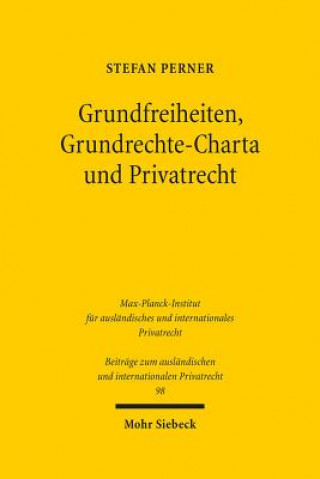 STEFAN PERNER

Grundfreiheiten, Grundrechte-Charta und Privatrecht

Max-Planck-Institut für ausländisches und internationales Privatrecht

Beiträge zum ausländischen und internationalen Privatrecht
98

Mohr Siebeck